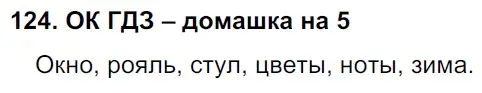 124. ОК ГДЗ – домашка на 5

Окно, рояль, стул, цветы, ноты, зима.